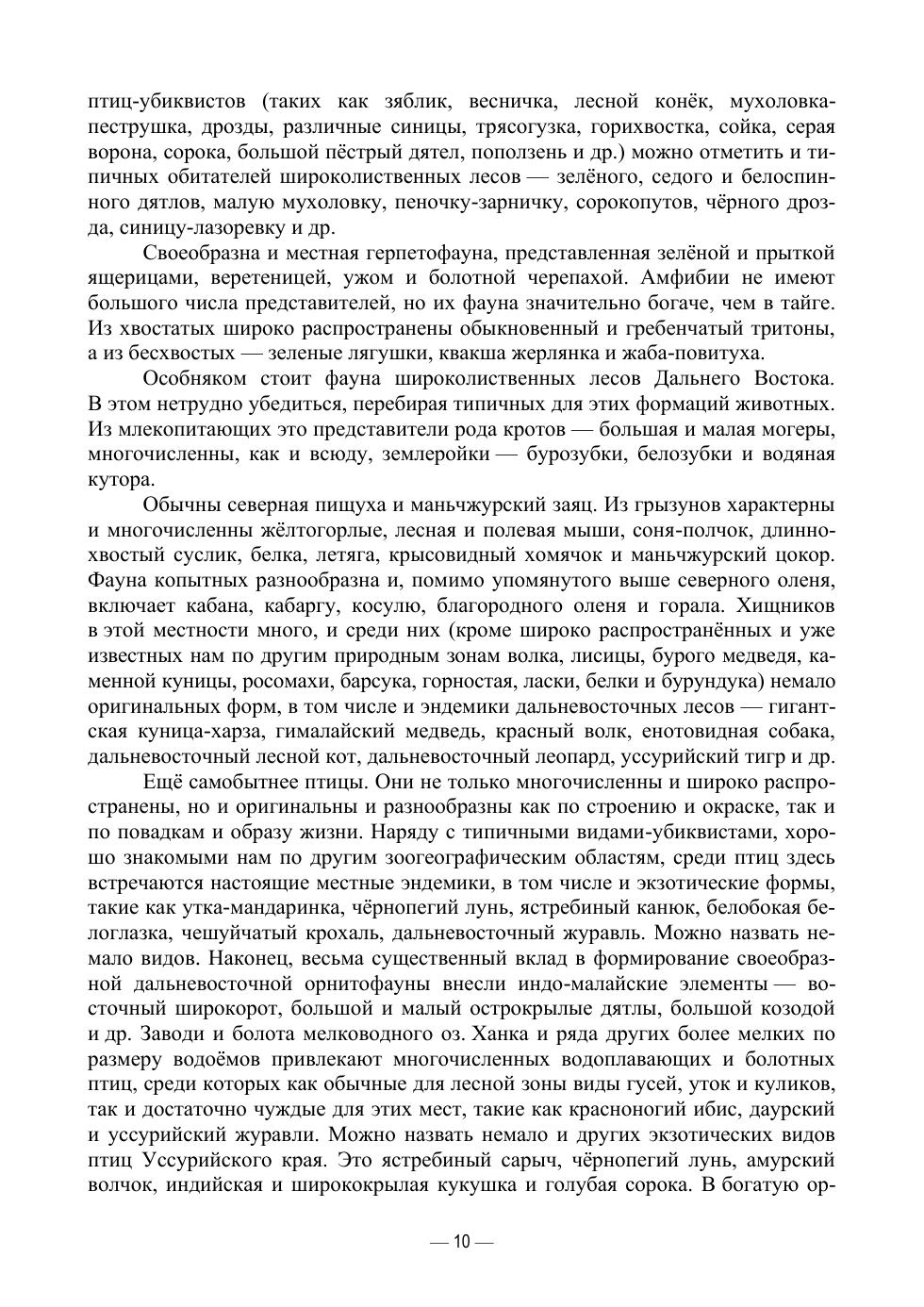 птиц-убиквистов (таких как зяблик, весничка, лесной конёк, мухоловка-пеструшка, дрозды, различные синицы, трясогузка, горихвостка, сойка, серая ворона, сорока, большой пёстрый дятел, поползень и др.) можно отметить и типичных обитателей широколиственных лесов — зелёного, седого и белоспинного дятлов, малую мухоловку, пеночку-зарничку, сорокопутов, чёрного дрозда, синицу-лазоревку и др.

Своеобразна и местная герпетофауна, представленная зелёной и прыткой ящерицами, веретеницей, ужом и болотной черепахой. Амфибии не имеют большого числа представителей, но их фауна значительно богаче, чем в тайге. Из хвостатых широко распространены обыкновенный и гребенчатый тритоны, а из бесхвостых — зеленые лягушки, квакша жерлянка и жаба-повитуха.

Особняком стоит фауна широколиственных лесов Дальнего Востока. В этом нетрудно убедиться, перебирая типичных для этих формаций животных. Из млекопитающих это представители рода кротов — большая и малая могеры, многочисленны, как и всюду, землеройки — бурозубки, белозубки и водяная кутора.

Обычны северная пищуха и маньчжурский заяц. Из грызунов характерны и многочисленны жёлтогорлые, лесная и полевая мыши, соня-полчок, длиннохвостый суслик, белка, летяга, крысовидный хомячок и маньчжурский цокор. Фауна копытных разнообразна и, помимо упомянутого выше северного оленя, включает кабана, кабаргу, косулю, благородного оленя и горала. Хищников в этой местности много, и среди них (кроме широко распространённых и уже известных нам по другим природным зонам волка, лисицы, бурого медведя, каменной куницы, росомахи, барсука, горностая, ласки, белки и бурундука) немало оригинальных форм, в том числе и эндемики дальневосточных лесов — гигантская куница-харза, гималайский медведь, красный волк, енотовидная собака, дальневосточный лесной кот, дальневосточный леопард, уссурийский тигр и др.

Ещё самобытнее птицы. Они не только многочисленны и широко распространены, но и оригинальны и разнообразны как по строению и окраске, так и по повадкам и образу жизни. Наряду с типичными видами-убиквистами, хорошо знакомыми нам по другим зоогеографическим областям, среди птиц здесь встречаются настоящие местные эндемики, в том числе и экзотические формы, такие как утка-мандаринка, чёрнопегий лунь, ястребиный канюк, белобокая белоглазка, чешуйчатый крохаль, дальневосточный журавль. Можно назвать немало видов. Наконец, весьма существенный вклад в формирование своеобразной дальневосточной орнитофауны внесли индо-малайские элементы — восточный широкорот, большой и малый острокрылые дятлы, большой козодой и др. Заводи и болота мелководного оз. Ханка и ряда других более мелких по размеру водоёмов привлекают многочисленных водоплавающих и болотных птиц, среди которых как обычные для лесной зоны виды гусей, уток и куликов, так и достаточно чуждые для этих мест, такие как красноногий ибис, даурский и уссурийский журавли. Можно назвать немало и других экзотических видов птиц Уссурийского края. Это ястребиный сарыч, чёрнопегий лунь, амурский волчок, индийская и ширококрылая кукушка и голубая сорока. В богатую ор-

— 10 —